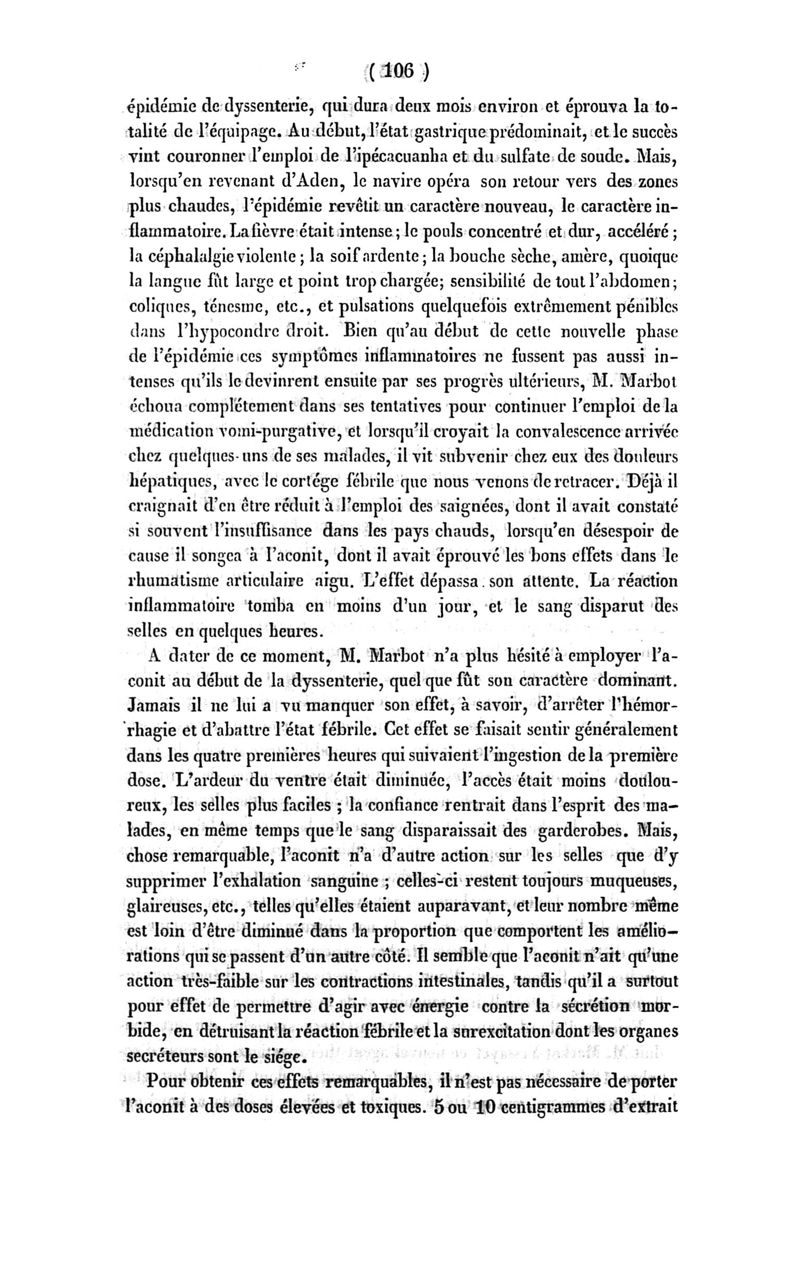 ( 106 )

épidémie de dyssenterie, qui dura deux mois environ et éprouva la totalité de l'équipage. Au début, l'état gastrique prédominait, et le succès vint couronner l'emploi de l'ipécacuanha et du sulfate de soude. Mais, lorsqu'en revenant d'Aden, le navire opéra son retour vers des zones plus chaudes, l'épidémie revêtit un caractère nouveau, le caractère inflammatoire. La fièvre était intense; le pouls concentré et dur, accéléré; la céphalalgie violente; la soif ardente; la bouche sèche, amère, quoique la langue fût large et point trop chargée; sensibilité de tout l'abdomen; coliques, ténesme, etc., et pulsations quelquefois extrêmement pénibles dans l'hypocondre droit. Bien qu'au début de cette nouvelle phase de l'épidémie ces symptômes inflammatoires ne fussent pas aussi intenses qu'ils le devinrent ensuite par ses progrès ultérieurs, M. Marbot échoua complétement dans ses tentatives pour continuer l'emploi de la médication vomi-purgative, et lorsqu'il croyait la convalescence arrivée chez quelques-uns de ses malades, il vit subvenir chez eux des douleurs hépatiques, avec le cortége fébrile que nous venons de retracer. Déjà il craignait d'en être réduit à l'emploi des saignées, dont il avait constaté si souvent l'insuffisance dans les pays chauds, lorsqu'en désespoir de cause il songea à l'aconit, dont il avait éprouvé les bons effets dans le rhumatisme articulaire aigu. L'effet dépassa son attente. La réaction inflammatoire tomba en moins d'un jour, et le sang disparut des selles en quelques heures.

A dater de ce moment, M. Marbot n'a plus hésité à employer l'aconit au début de la dyssenterie, quel que fût son caractère dominant. Jamais il ne lui a vu manquer son effet, à savoir, d'arrêter l'hémorrhagie et d'abattre l'état fébrile. Cet effet se faisait sentir généralement dans les quatre premières heures qui suivaient l'ingestion de la première dose. L'ardeur du ventre était diminuée, l'accès était moins douloureux, les selles plus faciles; la confiance rentrait dans l'esprit des malades, en même temps que le sang disparaissait des garderobes. Mais, chose remarquable, l'aconit n'a d'autre action sur les selles que d'y supprimer l'exhalation sanguine; celles-ci restent toujours muqueuses, glaireuses, etc., telles qu'elles étaient auparavant, et leur nombre même est loin d'être diminué dans la proportion que comportent les améliorations qui se passent d'un autre côté. Il semble que l'aconit n'ait qu'une action très-faible sur les contractions intestinales, tandis qu'il a surtout pour effet de permettre d'agir avec énergie contre la sécrétion morbide, en détruisant la réaction fébrile et la surexcitation dont les organes secréteurs sont le siége.

Pour obtenir ces effets remarquables, il n'est pas nécessaire de porter l'aconit à des doses élevées et toxiques. 5 ou 10 centigrammes d'extrait